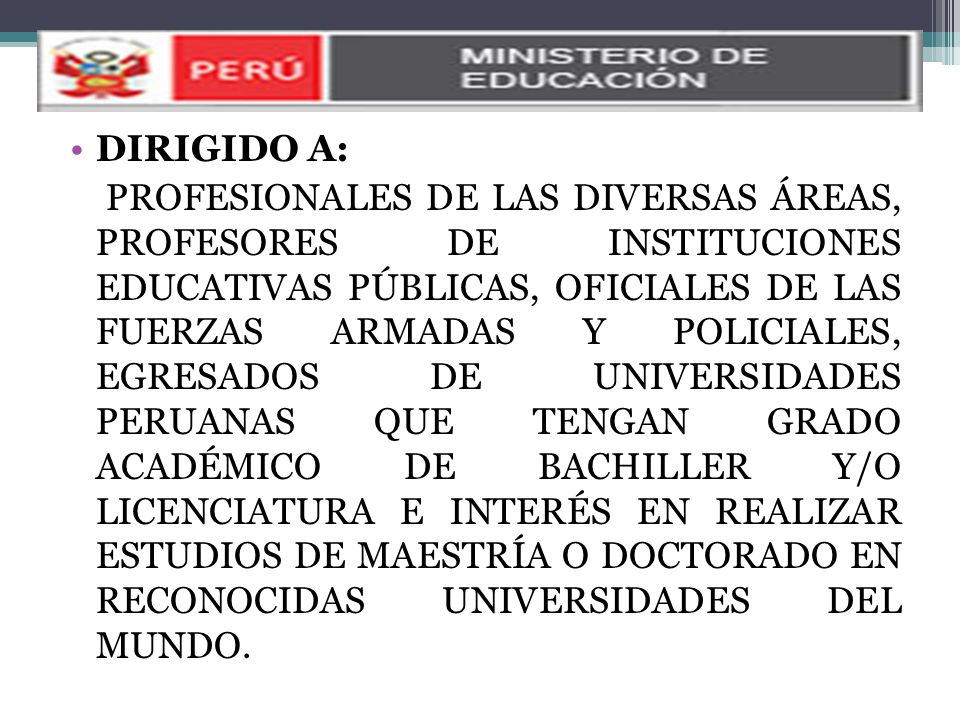 PERÚ

MINISTERIO DE EDUCACIÓN

• DIRIGIDO A:

PROFESIONALES DE LAS DIVERSAS ÁREAS, PROFESORES DE INSTITUCIONES EDUCATIVAS PÚBLICAS, OFICIALES DE LAS FUERZAS ARMADAS Y POLICIALES, EGRESADOS DE UNIVERSIDADES PERUANAS QUE TENGAN GRADO ACADÉMICO DE BACHILLER Y/O LICENCIATURA E INTERÉS EN REALIZAR ESTUDIOS DE MAESTRÍA O DOCTORADO EN RECONOCIDAS UNIVERSIDADES DEL MUNDO.